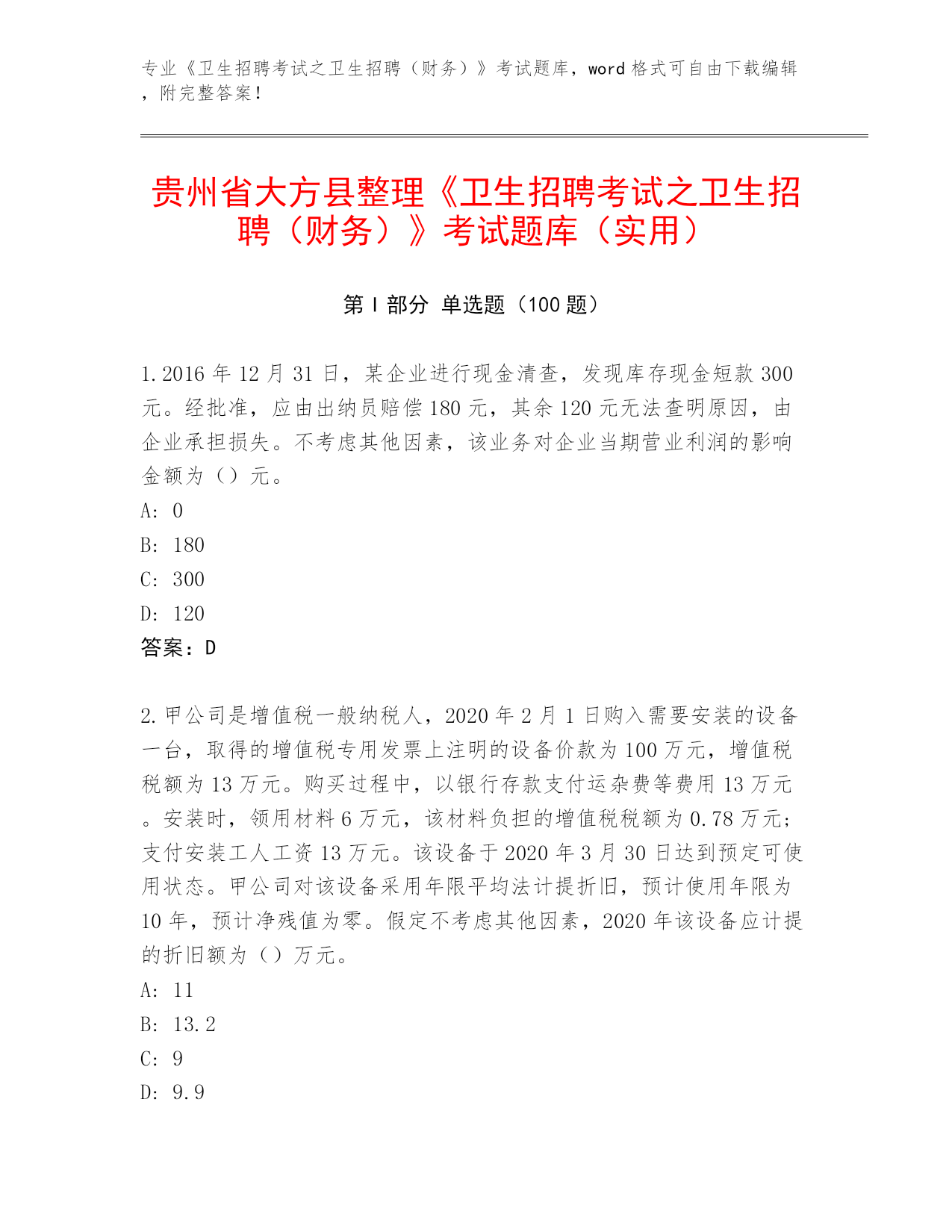 专业《卫生招聘考试之卫生招聘（财务）》考试题库，word 格式可自由下载编辑，附完整答案！

贵州省大方县整理《卫生招聘考试之卫生招聘（财务）》考试题库（实用）

第 I 部分 单选题（100 题）

1.2016 年 12 月 31 日，某企业进行现金清查，发现库存现金短款 300 元。经批准，应由出纳员赔偿 180 元，其余 120 元无法查明原因，由企业承担损失。不考虑其他因素，该业务对企业当期营业利润的影响金额为（）元。
A: 0
B: 180
C: 300
D: 120
答案：D

2.甲公司是增值税一般纳税人，2020 年 2 月 1 日购入需要安装的设备一台，取得的增值税专用发票上注明的设备价款为 100 万元，增值税税额为 13 万元。购买过程中，以银行存款支付运杂费等费用 13 万元。安装时，领用材料 6 万元，该材料负担的增值税税额为 0.78 万元；支付安装工人工资 13 万元。该设备于 2020 年 3 月 30 日达到预定可使用状态。甲公司对该设备采用年限平均法计提折旧，预计使用年限为 10 年，预计净残值为零。假定不考虑其他因素，2020 年该设备应计提的折旧额为（）万元。
A: 11
B: 13.2
C: 9
D: 9.9